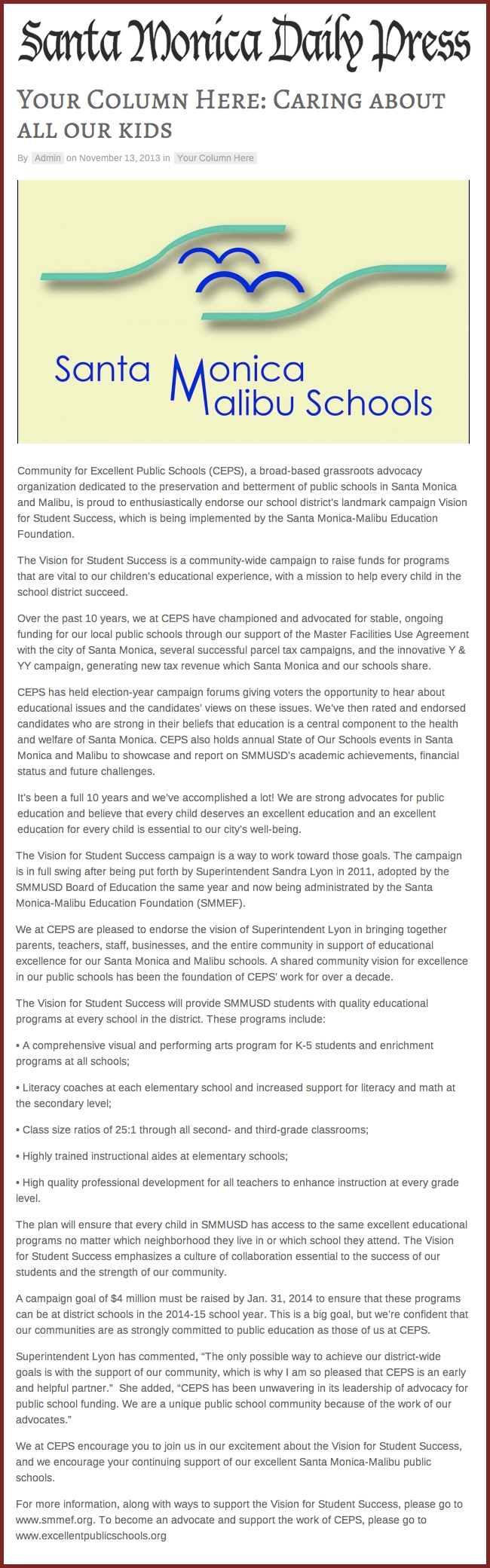 Santa Monica Daily Press

YOUR COLUMN HERE: CARING ABOUT ALL OUR KIDS

By Admin on November 13, 2013 in Your Column Here

Santa Monica Malibu Schools

Community for Excellent Public Schools (CEPS), a broad-based grassroots advocacy organization dedicated to the preservation and betterment of public schools in Santa Monica and Malibu, is proud to enthusiastically endorse our school district's landmark campaign Vision for Student Success, which is being implemented by the Santa Monica-Malibu Education Foundation.

The Vision for Student Success is a community-wide campaign to raise funds for programs that are vital to our children's educational experience, with a mission to help every child in the school district succeed.

Over the past 10 years, we at CEPS have championed and advocated for stable, ongoing funding for our local public schools through our support of the Master Facilities Use Agreement with the city of Santa Monica, several successful parcel tax campaigns, and the innovative Y & YY campaign, generating new tax revenue which Santa Monica and our schools share.

CEPS has held election-year campaign forums giving voters the opportunity to hear about educational issues and the candidates' views on these issues. We've then rated and endorsed candidates who are strong in their beliefs that education is a central component to the health and welfare of Santa Monica. CEPS also holds annual State of Our Schools events in Santa Monica and Malibu to showcase and report on SMMUSD's academic achievements, financial status and future challenges.

It's been a full 10 years and we've accomplished a lot! We are strong advocates for public education and believe that every child deserves an excellent education and an excellent education for every child is essential to our city's well-being.

The Vision for Student Success campaign is a way to work toward those goals. The campaign is in full swing after being put forth by Superintendent Sandra Lyon in 2011, adopted by the SMMUSD Board of Education the same year and now being administrated by the Santa Monica-Malibu Education Foundation (SMMEF).

We at CEPS are pleased to endorse the vision of Superintendent Lyon in bringing together parents, teachers, staff, businesses, and the entire community in support of educational excellence for our Santa Monica and Malibu schools. A shared community vision for excellence in our public schools has been the foundation of CEPS' work for over a decade.

The Vision for Student Success will provide SMMUSD students with quality educational programs at every school in the district. These programs include:

• A comprehensive visual and performing arts program for K-5 students and enrichment programs at all schools;

• Literacy coaches at each elementary school and increased support for literacy and math at the secondary level;

• Class size ratios of 25:1 through all second- and third-grade classrooms;

• Highly trained instructional aides at elementary schools;

• High quality professional development for all teachers to enhance instruction at every grade level.

The plan will ensure that every child in SMMUSD has access to the same excellent educational programs no matter which neighborhood they live in or which school they attend. The Vision for Student Success emphasizes a culture of collaboration essential to the success of our students and the strength of our community.

A campaign goal of $4 million must be raised by Jan. 31, 2014 to ensure that these programs can be at district schools in the 2014-15 school year. This is a big goal, but we're confident that our communities are as strongly committed to public education as those of us at CEPS.

Superintendent Lyon has commented, "The only possible way to achieve our district-wide goals is with the support of our community, which is why I am so pleased that CEPS is an early and helpful partner." She added, "CEPS has been unwavering in its leadership of advocacy for public school funding. We are a unique public school community because of the work of our advocates."

We at CEPS encourage you to join us in our excitement about the Vision for Student Success, and we encourage your continuing support of our excellent Santa Monica-Malibu public schools.

For more information, along with ways to support the Vision for Student Success, please go to www.smmef.org. To become an advocate and support the work of CEPS, please go to www.excellentpublicschools.org